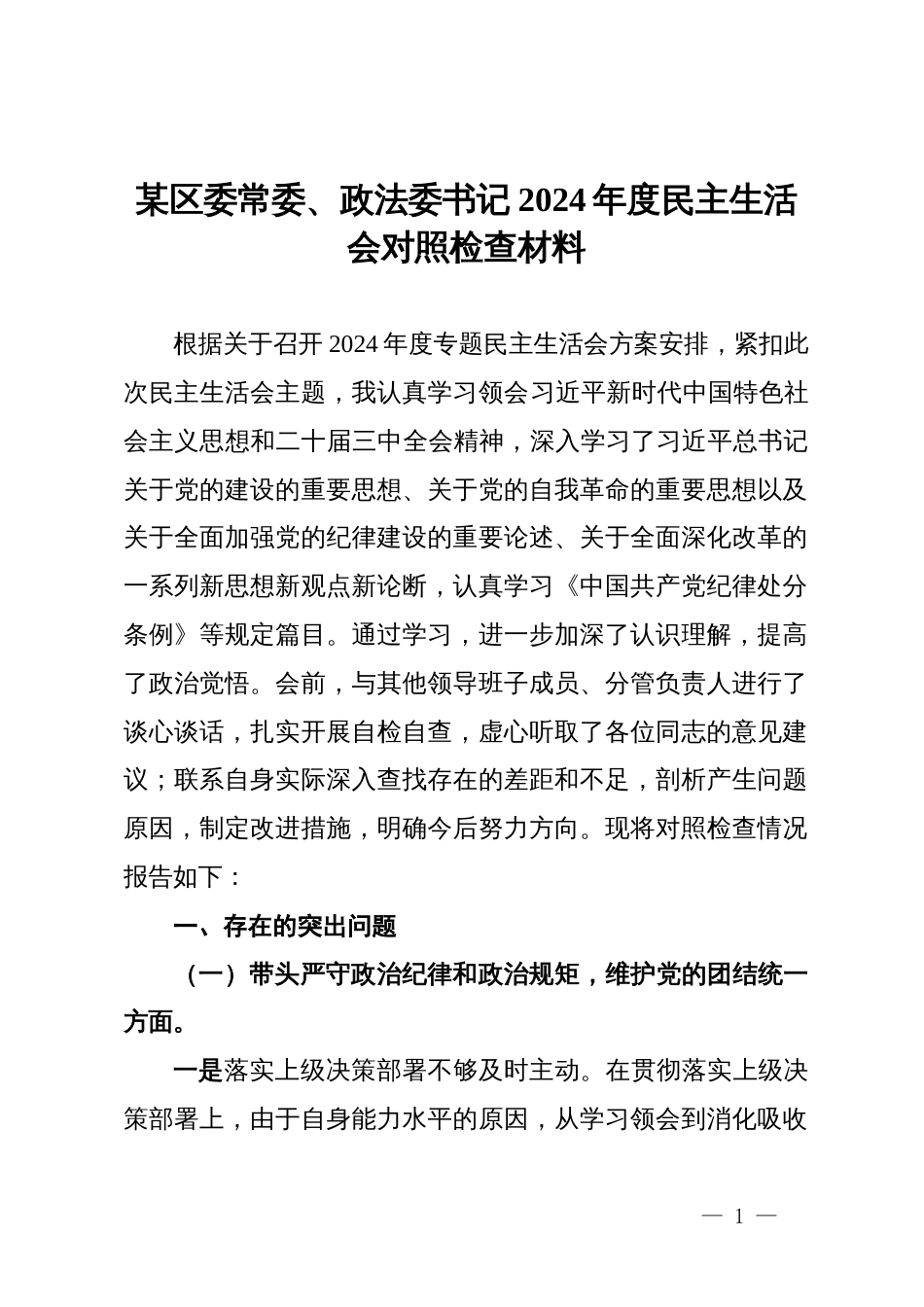 某区委常委、政法委书记2024年度民主生活会对照检查材料

根据关于召开2024年度专题民主生活会方案安排，紧扣此次民主生活会主题，我认真学习领会习近平新时代中国特色社会主义思想和二十届三中全会精神，深入学习了习近平总书记关于党的建设的重要思想、关于党的自我革命的重要思想以及关于全面加强党的纪律建设的重要论述、关于全面深化改革的一系列新思想新观点新论断，认真学习《中国共产党纪律处分条例》等规定篇目。通过学习，进一步加深了认识理解，提高了政治觉悟。会前，与其他领导班子成员、分管负责人进行了谈心谈话，扎实开展自检自查，虚心听取了各位同志的意见建议；联系自身实际深入查找存在的差距和不足，剖析产生问题原因，制定改进措施，明确今后努力方向。现将对照检查情况报告如下：

一、存在的突出问题

（一）带头严守政治纪律和政治规矩，维护党的团结统一方面。

一是落实上级决策部署不够及时主动。在贯彻落实上级决策部署上，由于自身能力水平的原因，从学习领会到消化吸收

— 1 —